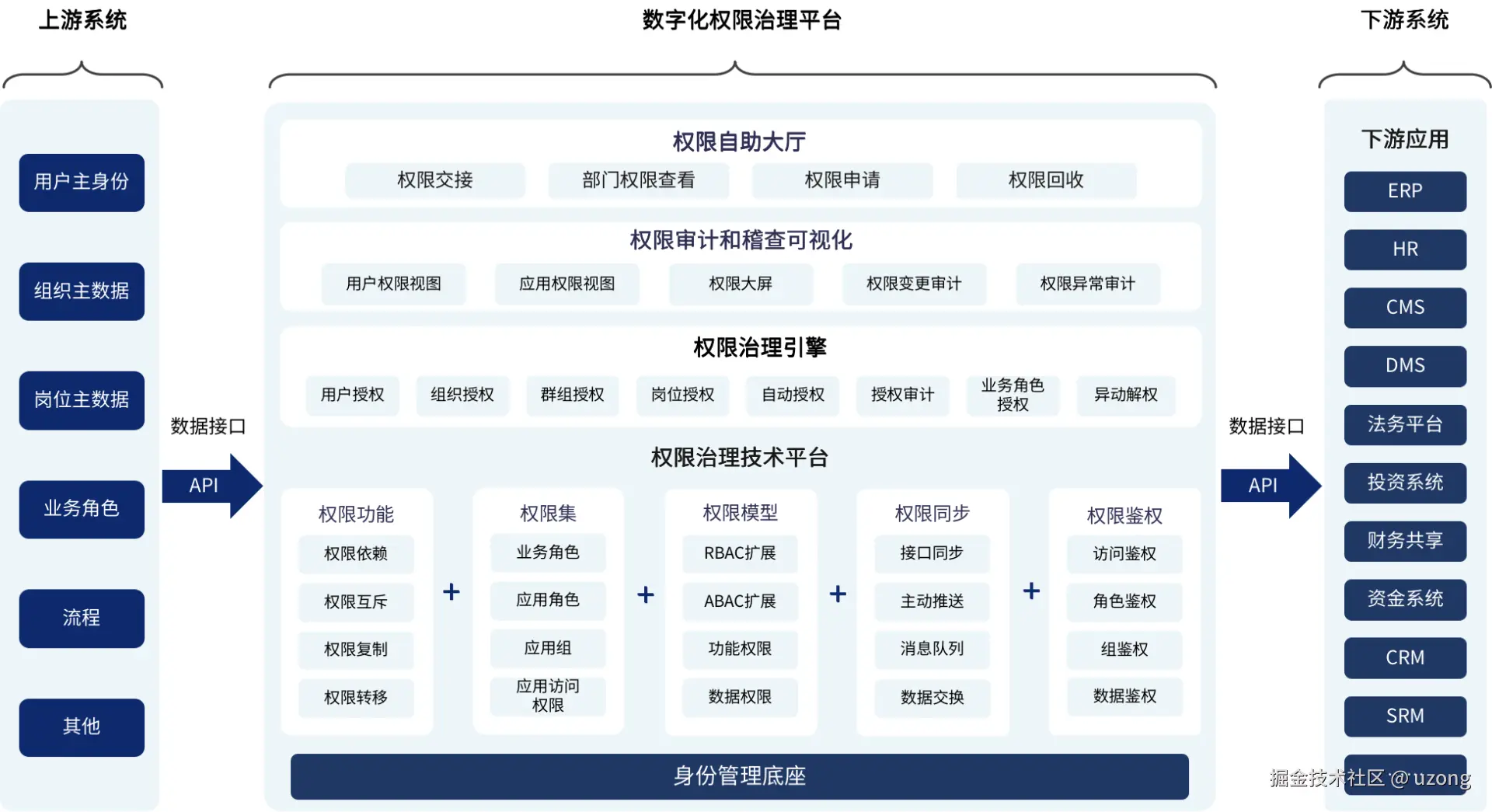 上游系统

用户主身份

组织主数据

岗位主数据

业务角色

流程

其他

数据接口

API

数字化权限治理平台

权限自助大厅

权限交接

部门权限查看

权限申请

权限回收

权限审计和稽查可视化

用户权限视图

应用权限视图

权限大屏

权限变更审计

权限异常审计

权限治理引擎

用户授权

组织授权

群组授权

岗位授权

自动授权

授权审计

业务角色授权

异动解权

权限治理技术平台

权限功能

权限依赖

权限互斥

权限复制

权限转移

+

权限集

业务角色

应用角色

应用组

应用访问权限

+

权限模型

RBAC扩展

ABAC扩展

功能权限

数据权限

+

权限同步

接口同步

主动推送

消息队列

数据交换

+

权限鉴权

访问鉴权

角色鉴权

组鉴权

数据鉴权

身份管理底座

数据接口

API

下游系统

下游应用

ERP

HR

CMS

DMS

法务平台

投资系统

财务共享

资金系统

CRM

SRM

掘金技术社区 @ uzong